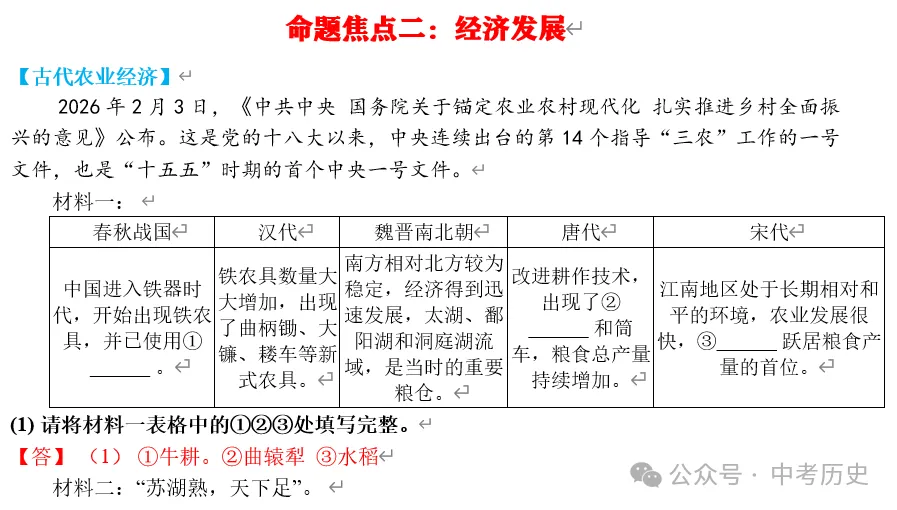 命题焦点二：经济发展

【古代农业经济】

2026 年 2 月 3 日，《中共中央 国务院关于锚定农业农村现代化 扎实推进乡村全面振兴的意见》公布。这是党的十八大以来，中央连续出台的第 14 个指导“三农”工作的一号文件，也是“十五五”时期的首个中央一号文件。

材料一：

| 春秋战国 | 汉代 | 魏晋南北朝 | 唐代 | 宋代 |
|---|---|---|---|---|
| 中国进入铁器时代，开始出现铁农具，并已使用①______。 | 铁农具数量大大增加，出现了曲柄锄、大镰、耧车等新式农具。 | 南方相对北方较为稳定，经济得到迅速发展，太湖、鄱阳湖和洞庭湖流域，是当时的重要粮仓。 | 改进耕作技术，出现了②______和筒车，粮食总产量持续增加。 | 江南地区处于长期相对和平的环境，农业发展很快，③______跃居粮食产量的首位。 |

(1) 请将材料一表格中的①②③处填写完整。

【答】（1）①牛耕。②曲辕犁 ③水稻

材料二：“苏湖熟，天下足”。

公众号 · 中考历史